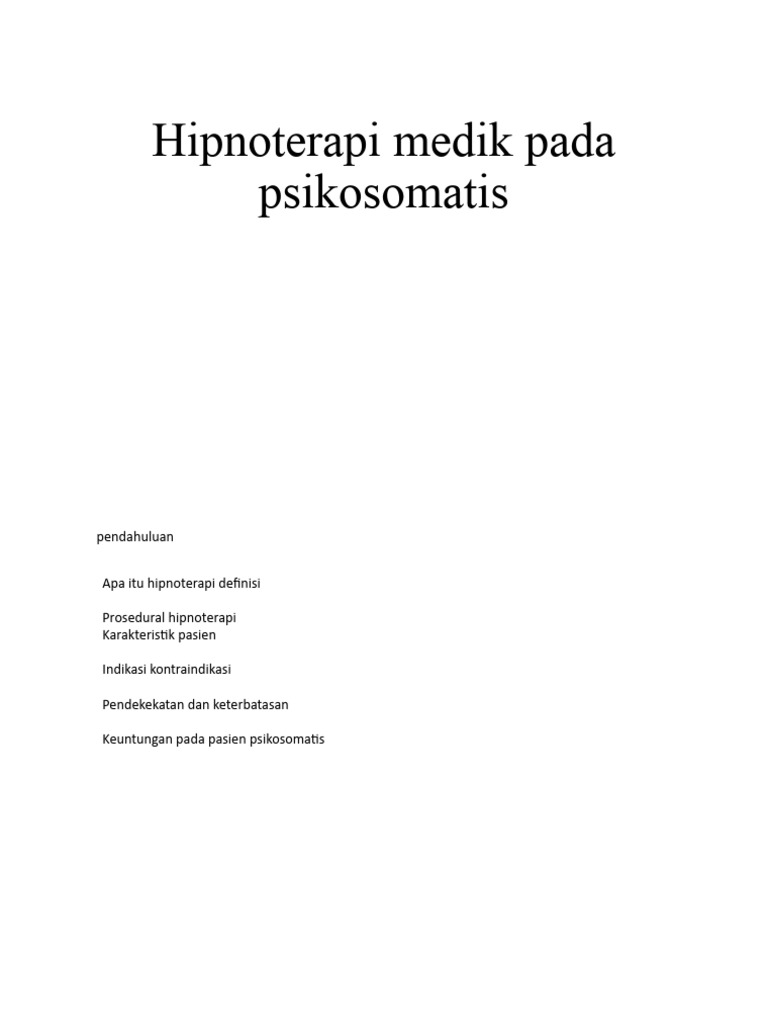 Hipnoterapi medik pada psikosomatis

pendahuluan

Apa itu hipnoterapi definisi

Prosedural hipnoterapi
Karakteristik pasien

Indikasi kontraindikasi

Pendekekatan dan keterbatasan

Keuntungan pada pasien psikosomatis